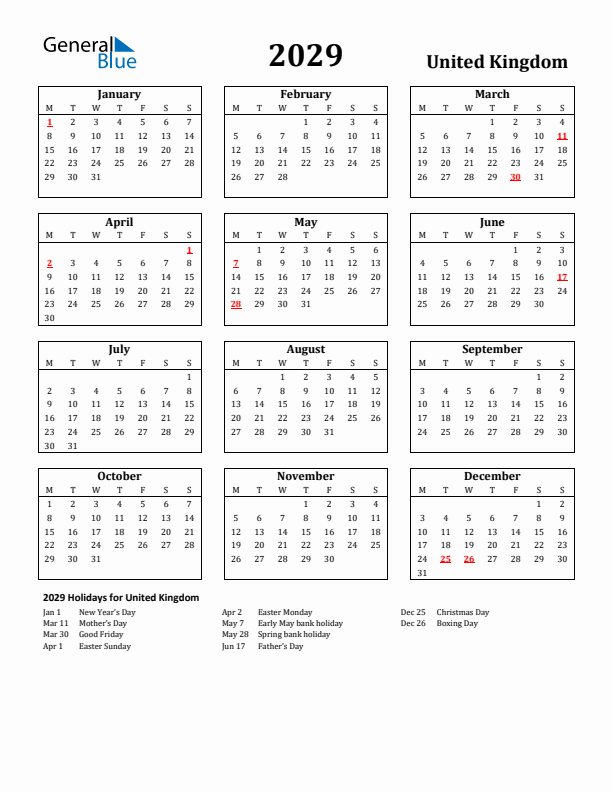 General Blue

2029

United Kingdom

January

| M | T | W | T | F | S | S |
|---|---|---|---|---|---|---|
| 1 | 2 | 3 | 4 | 5 | 6 | 7 |
| 8 | 9 | 10 | 11 | 12 | 13 | 14 |
| 15 | 16 | 17 | 18 | 19 | 20 | 21 |
| 22 | 23 | 24 | 25 | 26 | 27 | 28 |
| 29 | 30 | 31 | | | | |

February

| M | T | W | T | F | S | S |
|---|---|---|---|---|---|---|
| | | | 1 | 2 | 3 | 4 |
| 5 | 6 | 7 | 8 | 9 | 10 | 11 |
| 12 | 13 | 14 | 15 | 16 | 17 | 18 |
| 19 | 20 | 21 | 22 | 23 | 24 | 25 |
| 26 | 27 | 28 | | | | |

March

| M | T | W | T | F | S | S |
|---|---|---|---|---|---|---|
| | | | 1 | 2 | 3 | 4 |
| 5 | 6 | 7 | 8 | 9 | 10 | 11 |
| 12 | 13 | 14 | 15 | 16 | 17 | 18 |
| 19 | 20 | 21 | 22 | 23 | 24 | 25 |
| 26 | 27 | 28 | 29 | 30 | 31 | |

April

| M | T | W | T | F | S | S |
|---|---|---|---|---|---|---|
| | | | | | | 1 |
| 2 | 3 | 4 | 5 | 6 | 7 | 8 |
| 9 | 10 | 11 | 12 | 13 | 14 | 15 |
| 16 | 17 | 18 | 19 | 20 | 21 | 22 |
| 23 | 24 | 25 | 26 | 27 | 28 | 29 |
| 30 | | | | | | |

May

| M | T | W | T | F | S | S |
|---|---|---|---|---|---|---|
| | 1 | 2 | 3 | 4 | 5 | 6 |
| 7 | 8 | 9 | 10 | 11 | 12 | 13 |
| 14 | 15 | 16 | 17 | 18 | 19 | 20 |
| 21 | 22 | 23 | 24 | 25 | 26 | 27 |
| 28 | 29 | 30 | 31 | | | |

June

| M | T | W | T | F | S | S |
|---|---|---|---|---|---|---|
| | | | | 1 | 2 | 3 |
| 4 | 5 | 6 | 7 | 8 | 9 | 10 |
| 11 | 12 | 13 | 14 | 15 | 16 | 17 |
| 18 | 19 | 20 | 21 | 22 | 23 | 24 |
| 25 | 26 | 27 | 28 | 29 | 30 | |

July

| M | T | W | T | F | S | S |
|---|---|---|---|---|---|---|
| | | | | | | 1 |
| 2 | 3 | 4 | 5 | 6 | 7 | 8 |
| 9 | 10 | 11 | 12 | 13 | 14 | 15 |
| 16 | 17 | 18 | 19 | 20 | 21 | 22 |
| 23 | 24 | 25 | 26 | 27 | 28 | 29 |
| 30 | 31 | | | | | |

August

| M | T | W | T | F | S | S |
|---|---|---|---|---|---|---|
| | | 1 | 2 | 3 | 4 | 5 |
| 6 | 7 | 8 | 9 | 10 | 11 | 12 |
| 13 | 14 | 15 | 16 | 17 | 18 | 19 |
| 20 | 21 | 22 | 23 | 24 | 25 | 26 |
| 27 | 28 | 29 | 30 | 31 | | |

September

| M | T | W | T | F | S | S |
|---|---|---|---|---|---|---|
| | | | | | 1 | 2 |
| 3 | 4 | 5 | 6 | 7 | 8 | 9 |
| 10 | 11 | 12 | 13 | 14 | 15 | 16 |
| 17 | 18 | 19 | 20 | 21 | 22 | 23 |
| 24 | 25 | 26 | 27 | 28 | 29 | 30 |

October

| M | T | W | T | F | S | S |
|---|---|---|---|---|---|---|
| 1 | 2 | 3 | 4 | 5 | 6 | 7 |
| 8 | 9 | 10 | 11 | 12 | 13 | 14 |
| 15 | 16 | 17 | 18 | 19 | 20 | 21 |
| 22 | 23 | 24 | 25 | 26 | 27 | 28 |
| 29 | 30 | 31 | | | | |

November

| M | T | W | T | F | S | S |
|---|---|---|---|---|---|---|
| | | | 1 | 2 | 3 | 4 |
| 5 | 6 | 7 | 8 | 9 | 10 | 11 |
| 12 | 13 | 14 | 15 | 16 | 17 | 18 |
| 19 | 20 | 21 | 22 | 23 | 24 | 25 |
| 26 | 27 | 28 | 29 | 30 | | |

December

| M | T | W | T | F | S | S |
|---|---|---|---|---|---|---|
| | | | | | 1 | 2 |
| 3 | 4 | 5 | 6 | 7 | 8 | 9 |
| 10 | 11 | 12 | 13 | 14 | 15 | 16 |
| 17 | 18 | 19 | 20 | 21 | 22 | 23 |
| 24 | 25 | 26 | 27 | 28 | 29 | 30 |
| 31 | | | | | | |

2029 Holidays for United Kingdom

Jan 1 New Year's Day
Mar 11 Mother's Day
Mar 30 Good Friday
Apr 1 Easter Sunday

Apr 2 Easter Monday
May 7 Early May bank holiday
May 28 Spring bank holiday
Jun 17 Father's Day

Dec 25 Christmas Day
Dec 26 Boxing Day